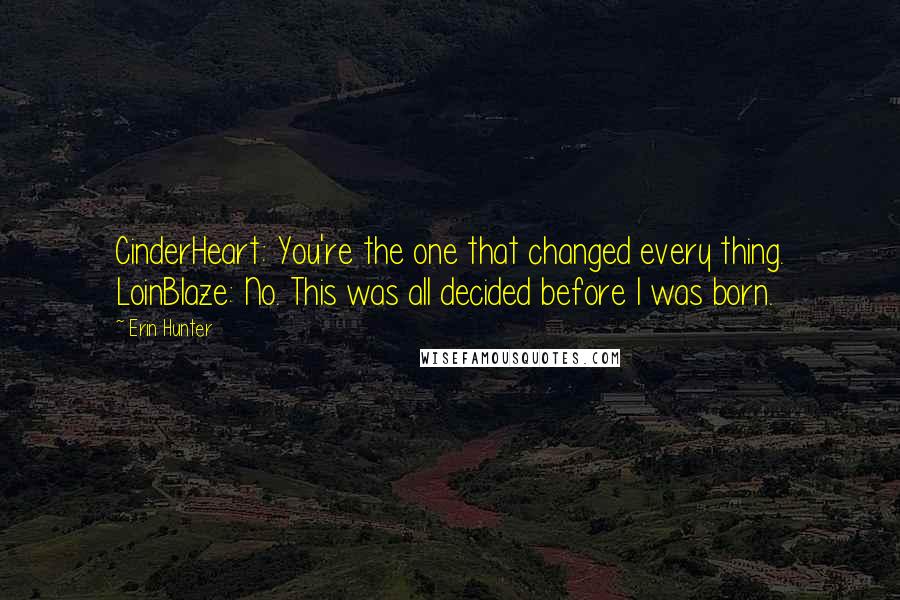 CinderHeart: You're the one that changed every thing. LoinBlaze: No. This was all decided before I was born.

~ Erin Hunter

WISEFAMOUSQUOTES.COM